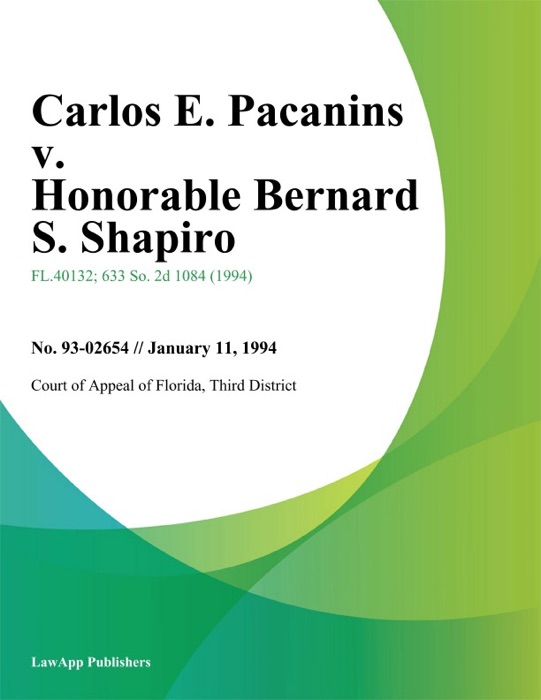 Carlos E. Pacanins v. Honorable Bernard S. Shapiro

FL.40132; 633 So. 2d 1084 (1994)

No. 93-02654 // January 11, 1994

Court of Appeal of Florida, Third District

LawApp Publishers